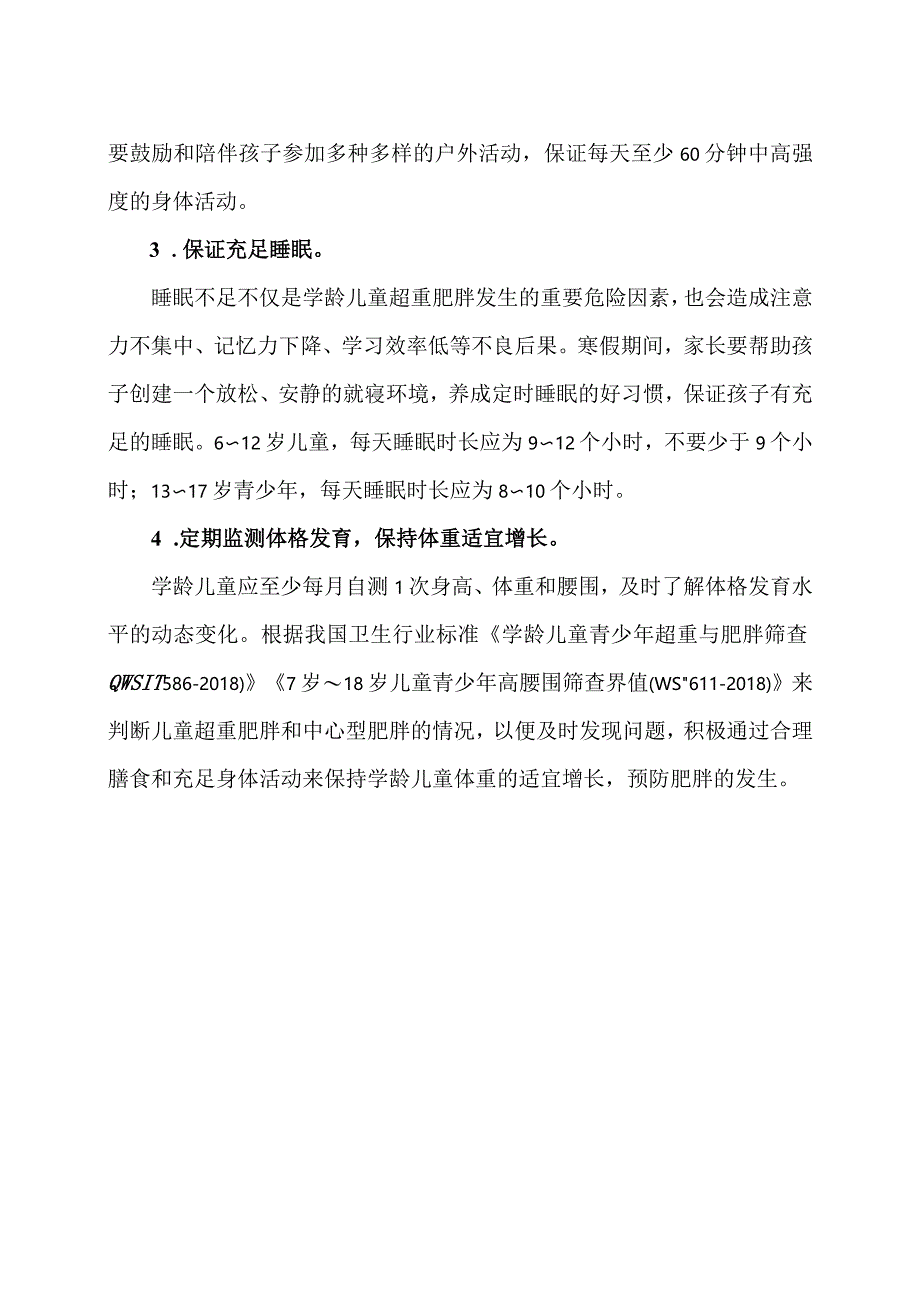 要鼓励和陪伴孩子参加多种多样的户外活动，保证每天至少60分钟中高强度的身体活动。

3．保证充足睡眠。

睡眠不足不仅是学龄儿童超重肥胖发生的重要危险因素，也会造成注意力不集中、记忆力下降、学习效率低等不良后果。寒假期间，家长要帮助孩子创建一个放松、安静的就寝环境，养成定时睡眠的好习惯，保证孩子有充足的睡眠。6~12岁儿童，每天睡眠时长应为9~12个小时，不要少于9个小时；13~17岁青少年，每天睡眠时长应为8~10个小时。

4．定期监测体格发育，保持体重适宜增长。

学龄儿童应至少每月自测1次身高、体重和腰围，及时了解体格发育水平的动态变化。根据我国卫生行业标准《学龄儿童青少年超重与肥胖筛查QWSIT586-2018)》《7岁～18岁儿童青少年高腰围筛查界值(WS"611-2018)》来判断儿童超重肥胖和中心型肥胖的情况，以便及时发现问题，积极通过合理膳食和充足身体活动来保持学龄儿童体重的适宜增长，预防肥胖的发生。